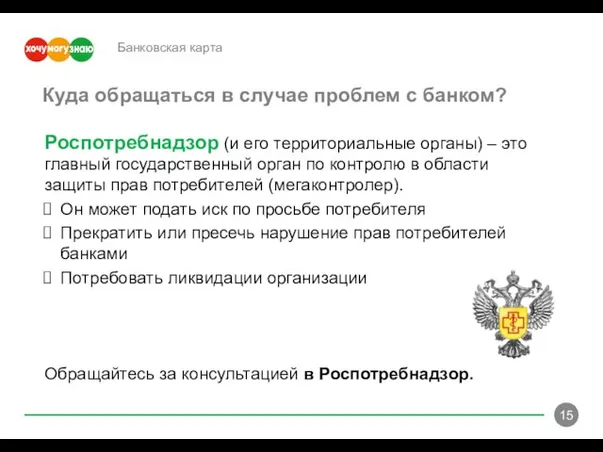 хочу могу знаю

Банковская карта

Куда обращаться в случае проблем с банком?

Роспотребнадзор (и его территориальные органы) – это главный государственный орган по контролю в области защиты прав потребителей (мегаконтролер).

Он может подать иск по просьбе потребителя

Прекратить или пресечь нарушение прав потребителей банками

Потребовать ликвидации организации

Обращайтесь за консультацией в Роспотребнадзор.

15